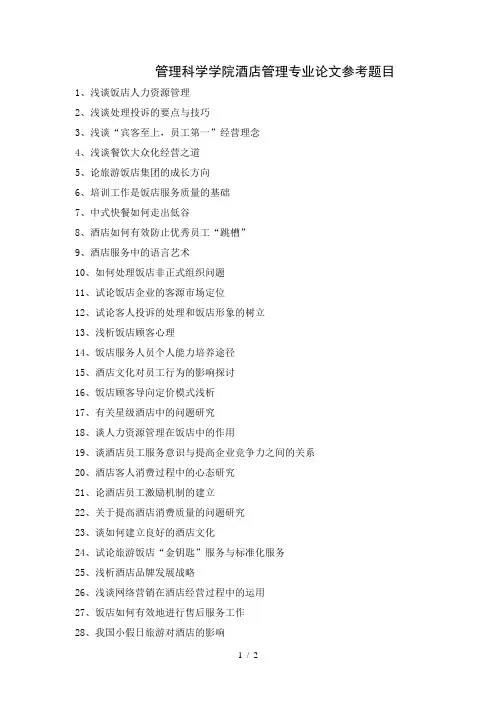 管理科学学院酒店管理专业论文参考题目

1、浅谈饭店人力资源管理
2、浅谈处理投诉的要点与技巧
3、浅谈“宾客至上，员工第一”经营理念
4、浅谈餐饮大众化经营之道
5、论旅游饭店集团的成长方向
6、培训工作是饭店服务质量的基础
7、中式快餐如何走出低谷
8、酒店如何有效防止优秀员工“跳槽”
9、酒店服务中的语言艺术
10、如何处理饭店非正式组织问题
11、试论饭店企业的客源市场定位
12、试论客人投诉的处理和饭店形象的树立
13、浅析饭店顾客心理
14、饭店服务人员个人能力培养途径
15、酒店文化对员工行为的影响探讨
16、饭店顾客导向定价模式浅析
17、有关星级酒店中的问题研究
18、谈人力资源管理在饭店中的作用
19、谈酒店员工服务意识与提高企业竞争力之间的关系
20、酒店客人消费过程中的心态研究
21、论酒店员工激励机制的建立
22、关于提高酒店消费质量的问题研究
23、谈如何建立良好的酒店文化
24、试论旅游饭店“金钥匙”服务与标准化服务
25、浅析酒店品牌发展战略
26、浅谈网络营销在酒店经营过程中的运用
27、饭店如何有效地进行售后服务工作
28、我国小假日旅游对酒店的影响

1 / 2